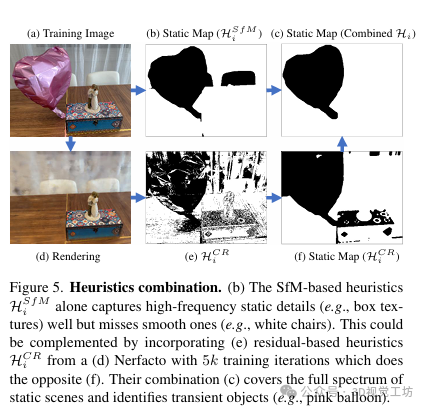 (a) Training Image

(b) Static Map ($\mathcal{H}_i^{SfM}$)

(c) Static Map (Combined $\mathcal{H}_i$)

(d) Rendering

(e) $\mathcal{H}_i^{CR}$

(f) Static Map ($\mathcal{H}_i^{CR}$)

Figure 5. **Heuristics combination.** (b) The SfM-based heuristics $\mathcal{H}_i^{SfM}$ alone captures high-frequency static details (*e.g.*, box textures) well but misses smooth ones (*e.g.*, white chairs). This could be complemented by incorporating (e) residual-based heuristics $\mathcal{H}_i^{CR}$ from a (d) Nerfacto with $5k$ training iterations which does the opposite (f). Their combination (c) covers the full spectrum of static scenes and identifies transient objects (*e.g.*, pink balloon).

公众号 · 3D视觉工坊